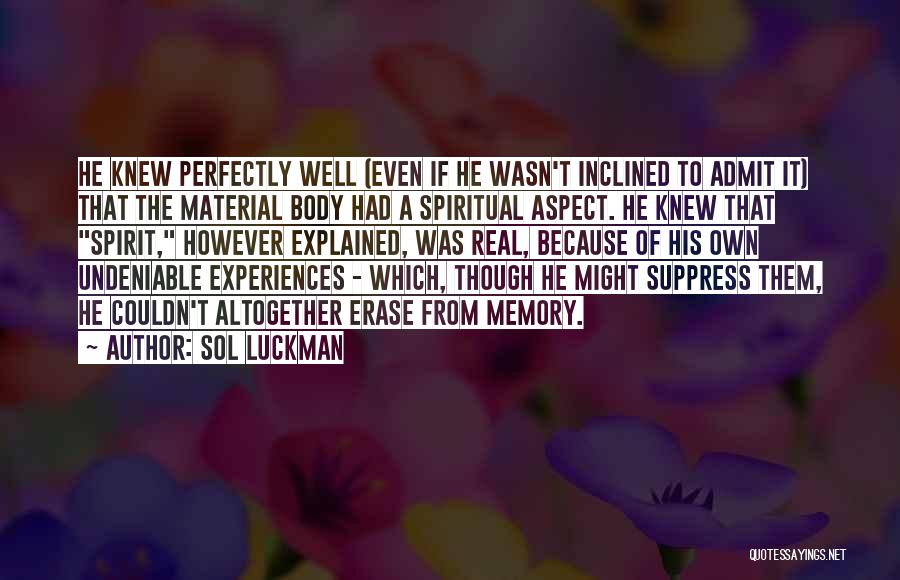 HE KNEW PERFECTLY WELL (EVEN IF HE WASN'T INCLINED TO ADMIT IT) THAT THE MATERIAL BODY HAD A SPIRITUAL ASPECT. HE KNEW THAT "SPIRIT," HOWEVER EXPLAINED, WAS REAL, BECAUSE OF HIS OWN UNDENIABLE EXPERIENCES - WHICH, THOUGH HE MIGHT SUPPRESS THEM, HE COULDN'T ALTOGETHER ERASE FROM MEMORY.

~ AUTHOR: SOL LUCKMAN

QUOTESSAYINGS.NET